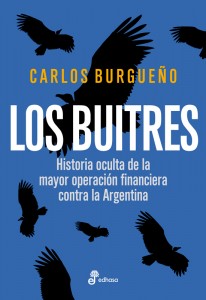 CARLOS BURGUEÑO

LOS BUITRES

Historia oculta de la mayor operación financiera contra la Argentina

edhasa